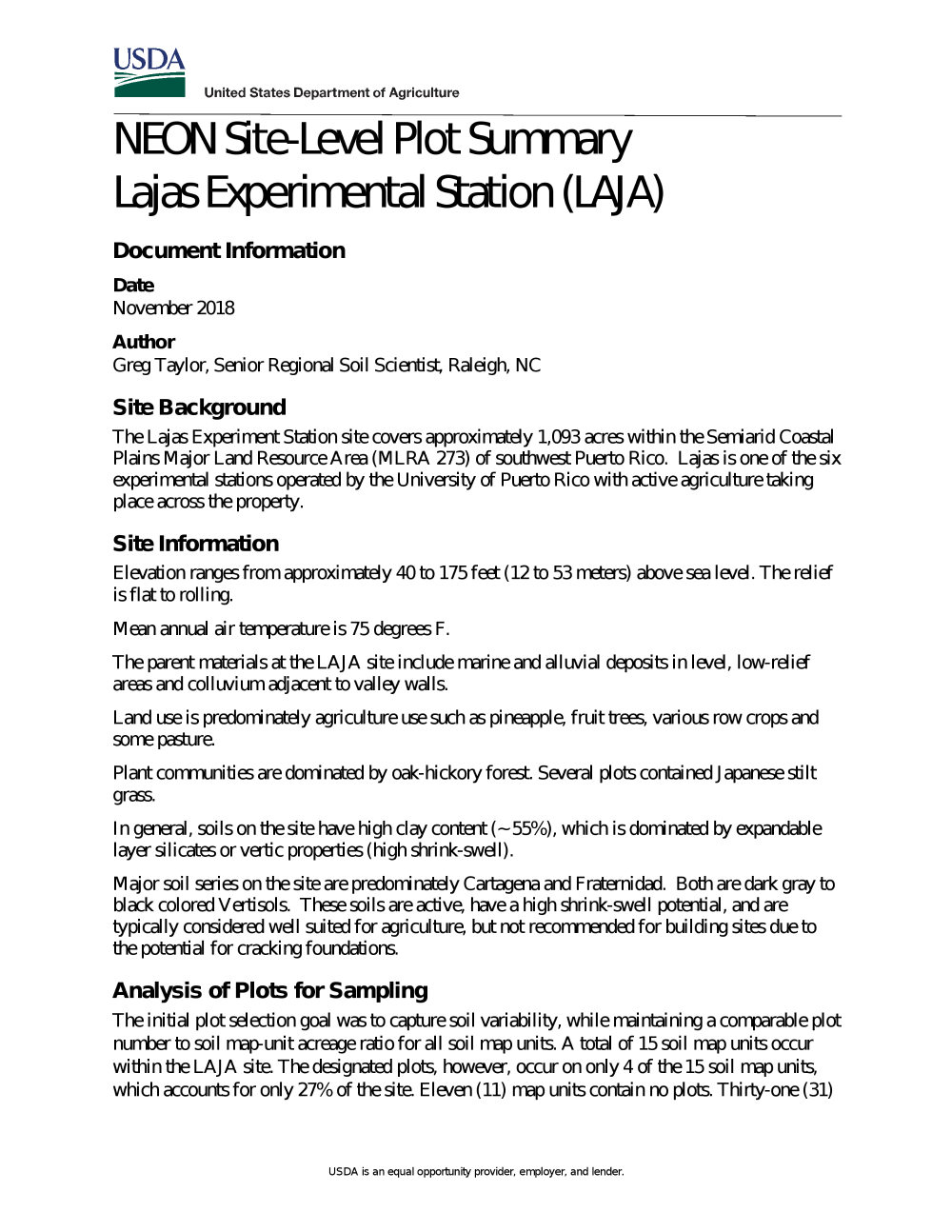 USDA
United States Department of Agriculture

NEON Site-Level Plot Summary
Lajas Experimental Station (LAJA)

Document Information

Date
November 2018

Author
Greg Taylor, Senior Regional Soil Scientist, Raleigh, NC

Site Background

The Lajas Experiment Station site covers approximately 1,093 acres within the Semiarid Coastal Plains Major Land Resource Area (MLRA 273) of southwest Puerto Rico. Lajas is one of the six experimental stations operated by the University of Puerto Rico with active agriculture taking place across the property.

Site Information

Elevation ranges from approximately 40 to 175 feet (12 to 53 meters) above sea level. The relief is flat to rolling.

Mean annual air temperature is 75 degrees F.

The parent materials at the LAJA site include marine and alluvial deposits in level, low-relief areas and colluvium adjacent to valley walls.

Land use is predominately agriculture use such as pineapple, fruit trees, various row crops and some pasture.

Plant communities are dominated by oak-hickory forest. Several plots contained Japanese stilt grass.

In general, soils on the site have high clay content (~55%), which is dominated by expandable layer silicates or vertic properties (high shrink-swell).

Major soil series on the site are predominately Cartagena and Fraternidad. Both are dark gray to black colored Vertisols. These soils are active, have a high shrink-swell potential, and are typically considered well suited for agriculture, but not recommended for building sites due to the potential for cracking foundations.

Analysis of Plots for Sampling

The initial plot selection goal was to capture soil variability, while maintaining a comparable plot number to soil map-unit acreage ratio for all soil map units. A total of 15 soil map units occur within the LAJA site. The designated plots, however, occur on only 4 of the 15 soil map units, which accounts for only 27% of the site. Eleven (11) map units contain no plots. Thirty-one (31)

USDA is an equal opportunity provider, employer, and lender.